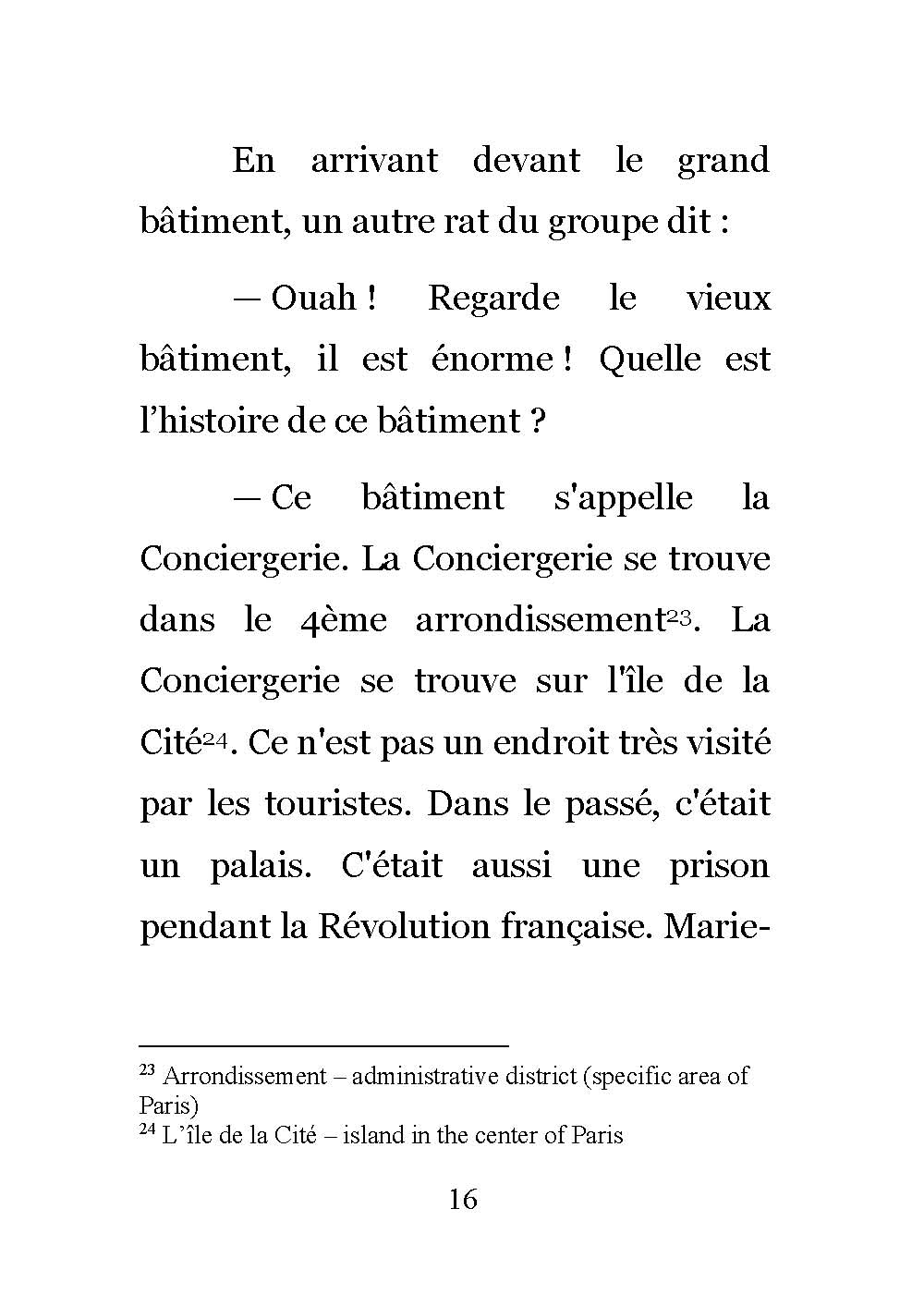 En arrivant devant le grand bâtiment, un autre rat du groupe dit :

— Ouah ! Regarde le vieux bâtiment, il est énorme ! Quelle est l'histoire de ce bâtiment ?

— Ce bâtiment s'appelle la Conciergerie. La Conciergerie se trouve dans le 4ème arrondissement$^{23}$. La Conciergerie se trouve sur l'île de la Cité$^{24}$. Ce n'est pas un endroit très visité par les touristes. Dans le passé, c'était un palais. C'était aussi une prison pendant la Révolution française. Marie-

$^{23}$ Arrondissement – administrative district (specific area of Paris)
$^{24}$ L'île de la Cité – island in the center of Paris

16